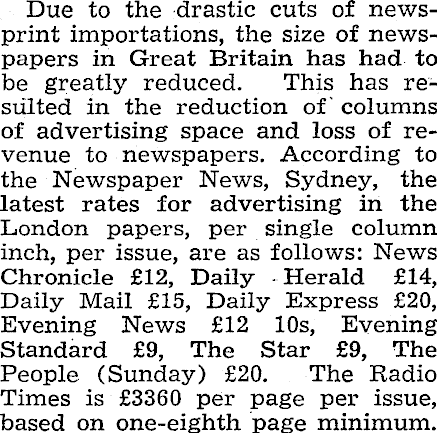 Due to the drastic cuts of newsprint importations, the size of newspapers in Great Britain has had to be greatly reduced. This has resulted in the reduction of columns of advertising space and loss of revenue to newspapers. According to the Newspaper News, Sydney, the latest rates for advertising in the London papers, per single column inch, per issue, are as follows: News Chronicle £12, Daily Herald £14, Daily Mail £15, Daily Express £20, Evening News £12 10s, Evening Standard £9, The Star £9, The People (Sunday) £20. The Radio Times is £3360 per page per issue, based on one-eighth page minimum.